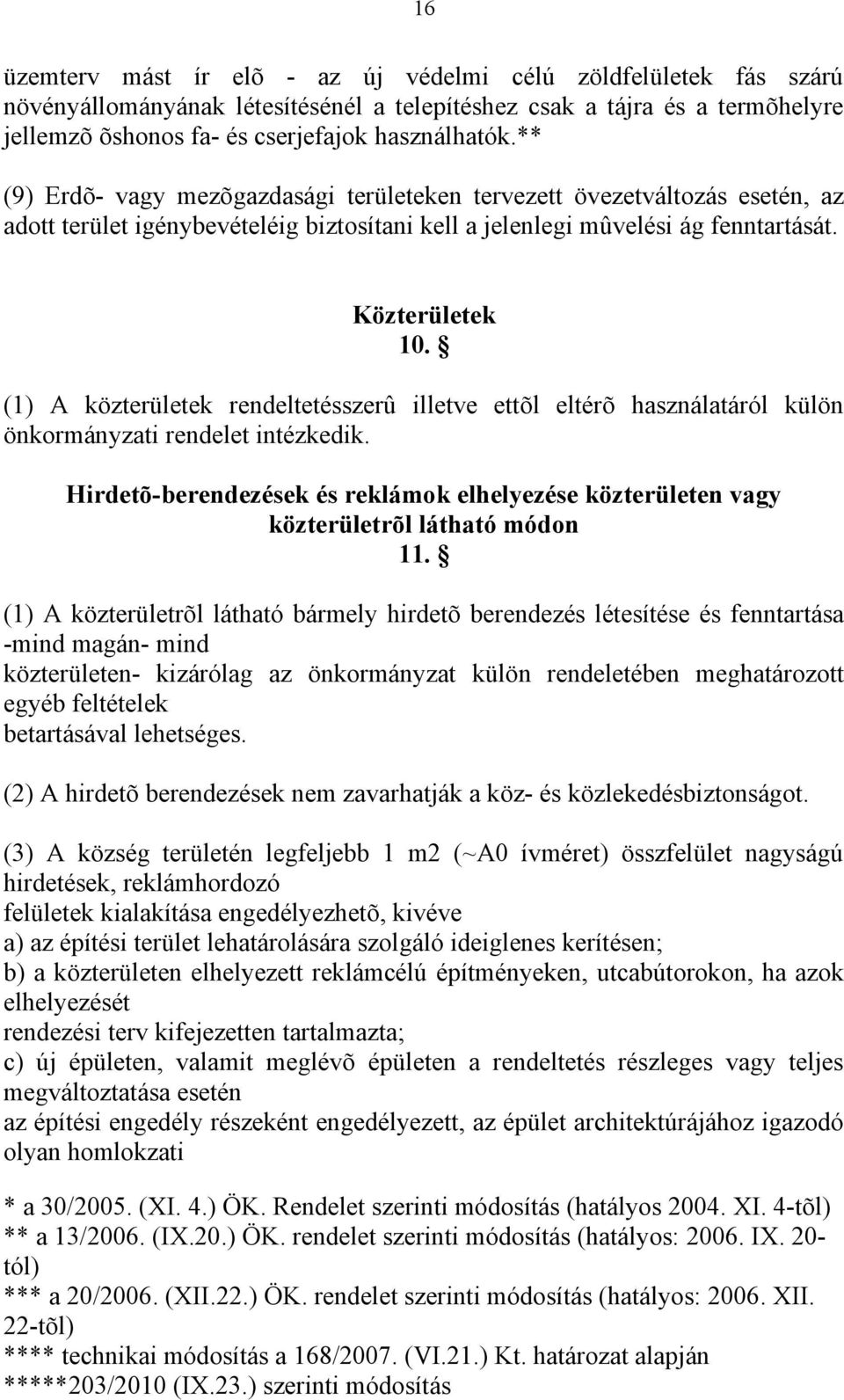 16

üzemterv mást ír elõ - az új védelmi célú zöldfelületek fás szárú növényállományának létesítésénél a telepítéshez csak a tájra és a termõhelyre jellemzõ õshonos fa- és cserjefajok használhatók.**

(9) Erdõ- vagy mezõgazdasági területeken tervezett övezetváltozás esetén, az adott terület igénybevételéig biztosítani kell a jelenlegi mûvelési ág fenntartását.

Közterületek
10. §

(1) A közterületek rendeltetésszerû illetve ettõl eltérõ használatáról külön önkormányzati rendelet intézkedik.

Hirdetõ-berendezések és reklámok elhelyezése közterületen vagy közterületrõl látható módon
11. §

(1) A közterületrõl látható bármely hirdetõ berendezés létesítése és fenntartása -mind magán- mind
közterületen- kizárólag az önkormányzat külön rendeletében meghatározott egyéb feltételek
betartásával lehetséges.

(2) A hirdetõ berendezések nem zavarhatják a köz- és közlekedésbiztonságot.

(3) A község területén legfeljebb 1 m2 (~A0 ívméret) összfelület nagyságú hirdetések, reklámhordozó
felületek kialakítása engedélyezhetõ, kivéve
a) az építési terület lehatárolására szolgáló ideiglenes kerítésen;
b) a közterületen elhelyezett reklámcélú építményeken, utcabútorokon, ha azok elhelyezését
rendezési terv kifejezetten tartalmazta;
c) új épületen, valamit meglévõ épületen a rendeltetés részleges vagy teljes megváltoztatása esetén
az építési engedély részeként engedélyezett, az épület architektúrájához igazodó olyan homlokzati

* a 30/2005. (XI. 4.) ÖK. Rendelet szerinti módosítás (hatályos 2004. XI. 4-tõl)
** a 13/2006. (IX.20.) ÖK. rendelet szerinti módosítás (hatályos: 2006. IX. 20-tól)
*** a 20/2006. (XII.22.) ÖK. rendelet szerinti módosítás (hatályos: 2006. XII. 22-tõl)
**** technikai módosítás a 168/2007. (VI.21.) Kt. határozat alapján
*****203/2010 (IX.23.) szerinti módosítás